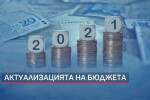 20

2 0 2 1

АКТУАЛИЗАЦИЯТА НА БЮДЖЕТА